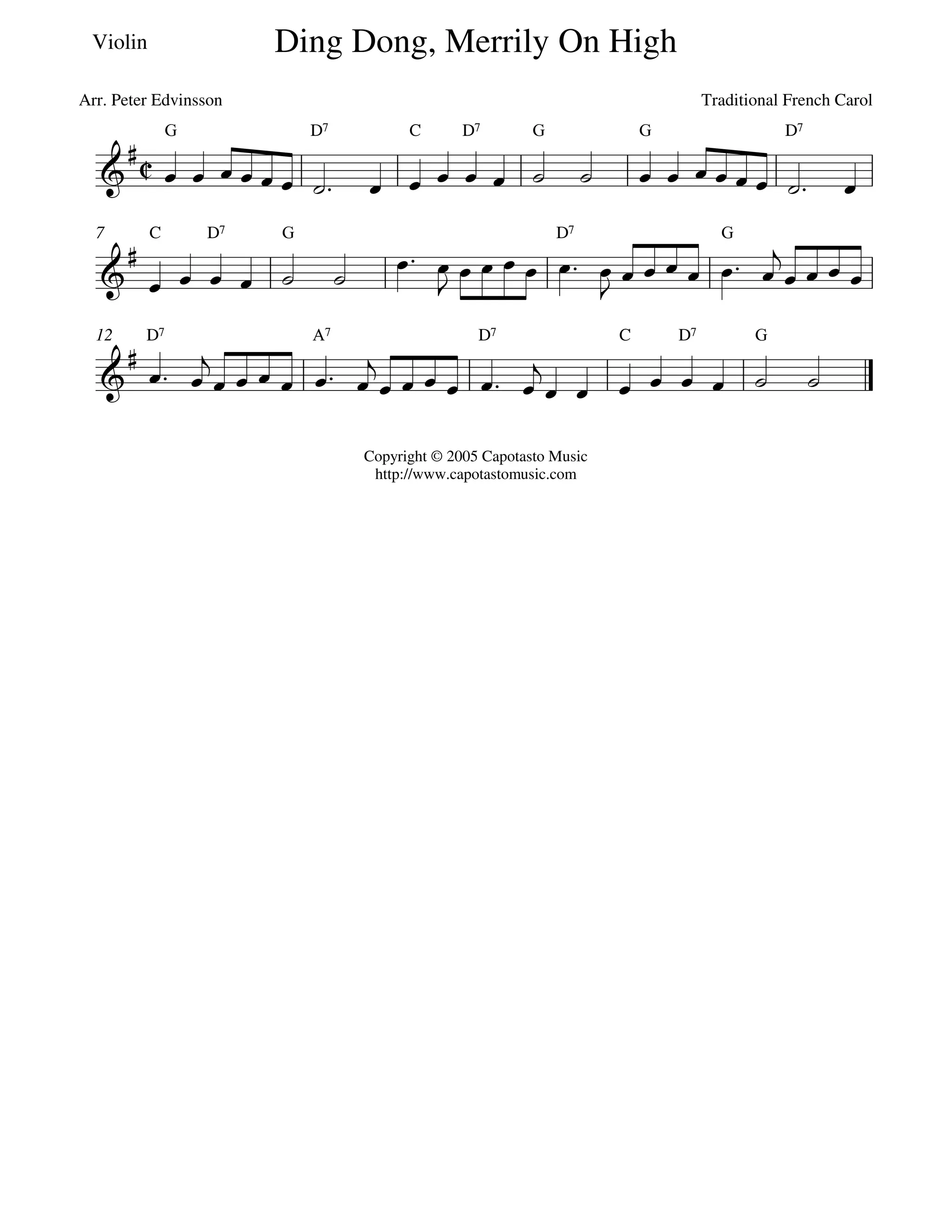 Violin

Ding Dong, Merrily On High

Arr. Peter Edvinsson

Traditional French Carol

G $D^7$ C $D^7$ G G $D^7$

7 C $D^7$ G $D^7$ G

12 $D^7$ $A^7$ $D^7$ C $D^7$ G

Copyright © 2005 Capotasto Music
http://www.capotastomusic.com